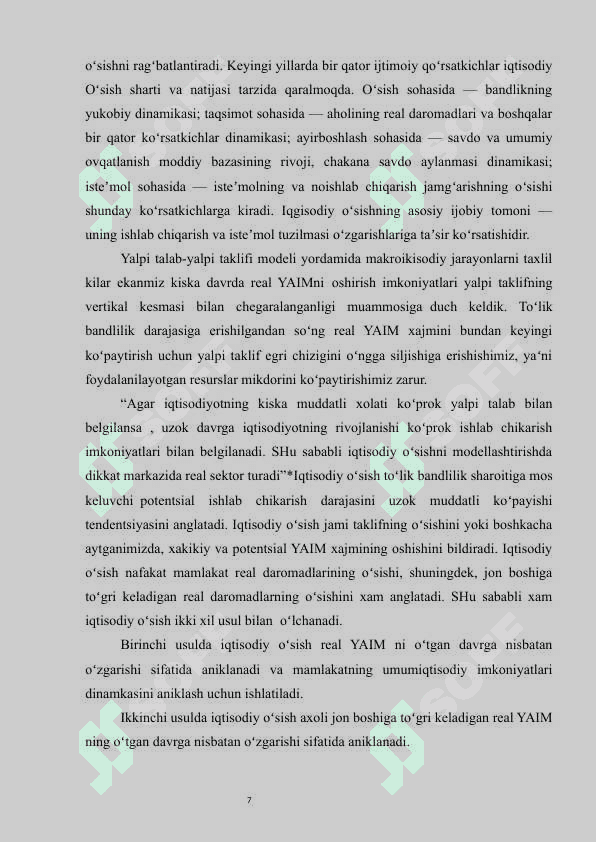 o‘sishni rag‘batlantiradi. Keyingi yillarda bir qator ijtimoiy qo‘rsatkichlar iqtisodiy O‘sish sharti va natijasi tarzida qaralmoqda. O‘sish sohasida — bandlikning yukobiy dinamikasi; taqsimot sohasida — aholining real daromadlari va boshqalar bir qator ko‘rsatkichlar dinamikasi; ayirboshlash sohasida — savdo va umumiy ovqatlanish moddiy bazasining rivoji, chakana savdo aylanmasi dinamikasi; iste’mol sohasida — iste’molning va noishlab chiqarish jamg‘arishning o‘sishi shunday ko‘rsatkichlarga kiradi. Iqgisodiy o‘sishning asosiy ijobiy tomoni — uning ishlab chiqarish va iste’mol tuzilmasi o‘zgarishlariga ta’sir ko‘rsatishidir.

Yalpi talab-yalpi taklifi modeli yordamida makroikisodiy jarayonlarni taxlil kilar ekanmiz kiska davrda real YAIMni oshirish imkoniyatlari yalpi taklifning vertikal kesmasi bilan chegaralanganligi muammosiga duch keldik. To‘lik bandlilik darajasiga erishilgandan so‘ng real YAIM xajmini bundan keyingi ko‘paytirish uchun yalpi taklif egri chizigini o‘ngga siljishiga erishishimiz, ya‘ni foydalanilayotgan resurslar mikdorini ko‘paytirishimiz zarur.

“Agar iqtisodiyotning kiska muddatli xolati ko‘prok yalpi talab bilan belgilansa , uzok davrga iqtisodiyotning rivojlanishi ko‘prok ishlab chikarish imkoniyatlari bilan belgilanadi. SHu sababli iqtisodiy o‘sishni modellashtirishda dikkat markazida real sektor turadi”*Iqtisodiy o‘sish to‘lik bandlilik sharoitiga mos keluvchi potentsial ishlab chikarish darajasini uzok muddatli ko‘payishi tendentsiyasini anglatadi. Iqtisodiy o‘sish jami taklifning o‘sishini yoki boshkacha aytganimizda, xakikiy va potentsial YAIM xajmining oshishini bildiradi. Iqtisodiy o‘sish nafakat mamlakat real daromadlarining o‘sishi, shuningdek, jon boshiga to‘gri keladigan real daromadlarning o‘sishini xam anglatadi. SHu sababli xam iqtisodiy o‘sish ikki xil usul bilan o‘lchanadi.

Birinchi usulda iqtisodiy o‘sish real YAIM ni o‘tgan davrga nisbatan o‘zgarishi sifatida aniklanadi va mamlakatning umumiqtisodiy imkoniyatlari dinamkasini aniklash uchun ishlatiladi.

Ikkinchi usulda iqtisodiy o‘sish axoli jon boshiga to‘gri keladigan real YAIM ning o‘tgan davrga nisbatan o‘zgarishi sifatida aniklanadi.

7